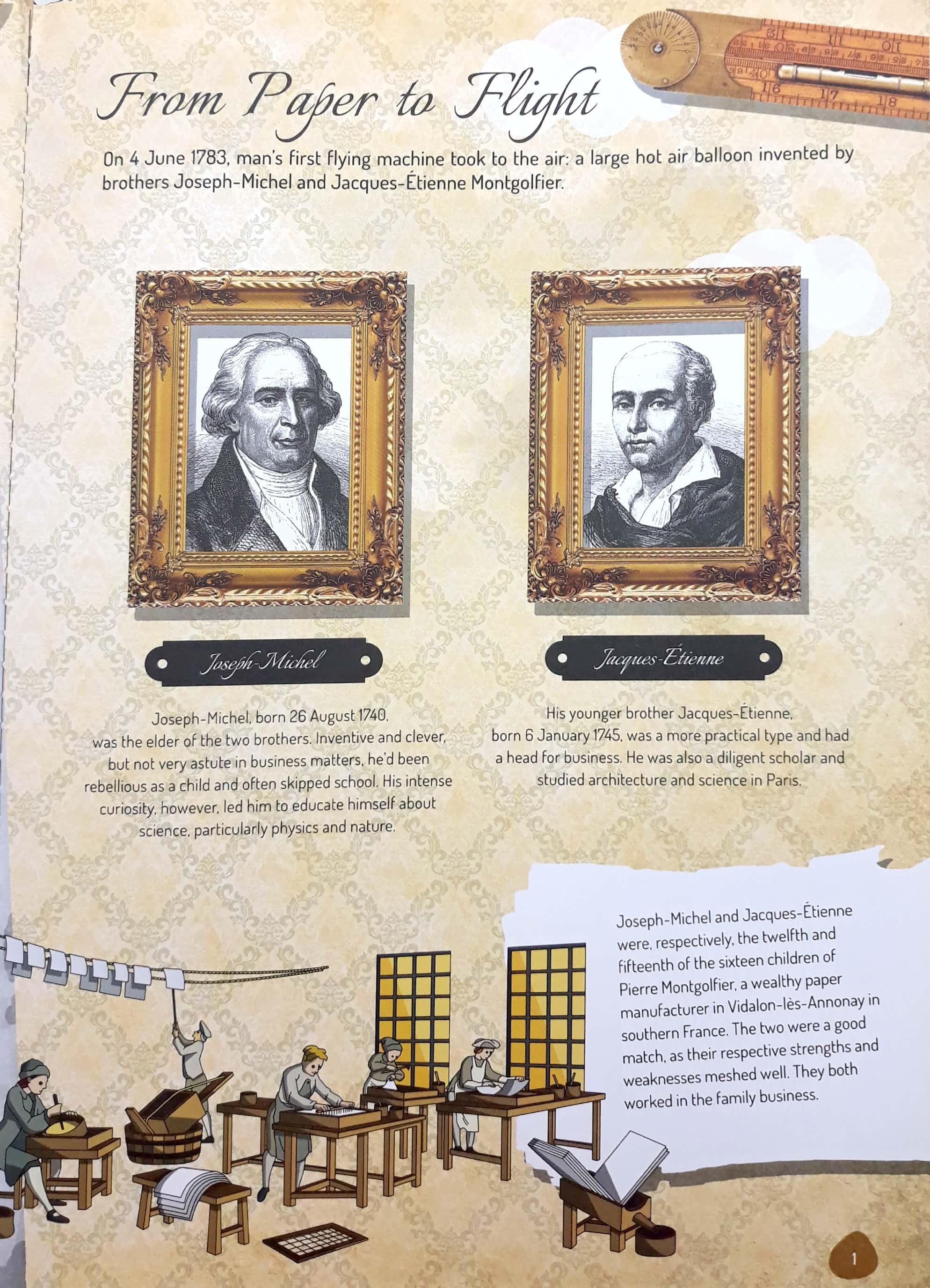 From Paper to Flight

On 4 June 1783, man's first flying machine took to the air: a large hot air balloon invented by brothers Joseph-Michel and Jacques-Étienne Montgolfier.

Joseph-Michel

Joseph-Michel, born 26 August 1740, was the elder of the two brothers. Inventive and clever, but not very astute in business matters, he'd been rebellious as a child and often skipped school. His intense curiosity, however, led him to educate himself about science, particularly physics and nature.

Jacques-Étienne

His younger brother Jacques-Étienne, born 6 January 1745, was a more practical type and had a head for business. He was also a diligent scholar and studied architecture and science in Paris.

Joseph-Michel and Jacques-Étienne were, respectively, the twelfth and fifteenth of the sixteen children of Pierre Montgolfier, a wealthy paper manufacturer in Vidalon-lès-Annonay in southern France. The two were a good match, as their respective strengths and weaknesses meshed well. They both worked in the family business.

1